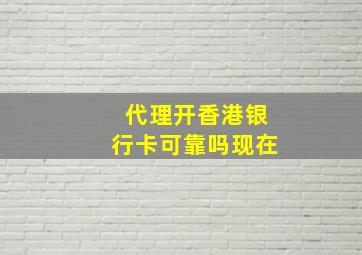 代理开香港银行卡可靠吗现在